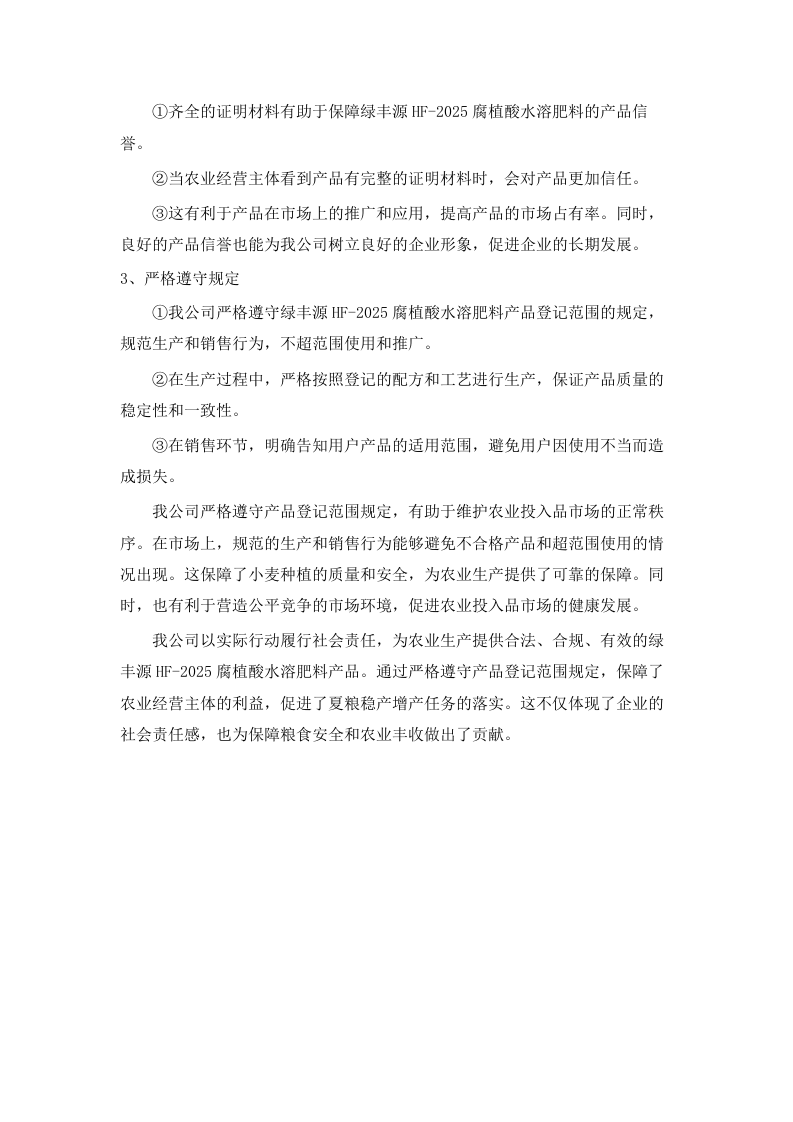 ①齐全的证明材料有助于保障绿丰源 HF-2025 腐植酸水溶肥料的产品信誉。

②当农业经营主体看到产品有完整的证明材料时，会对产品更加信任。

③这有利于产品在市场上的推广和应用，提高产品的市场占有率。同时，良好的产品信誉也能为我公司树立良好的企业形象，促进企业的长期发展。

3、严格遵守规定

①我公司严格遵守绿丰源 HF-2025 腐植酸水溶肥料产品登记范围的规定，规范生产和销售行为，不超范围使用和推广。

②在生产过程中，严格按照登记的配方和工艺进行生产，保证产品质量的稳定性和一致性。

③在销售环节，明确告知用户产品的适用范围，避免用户因使用不当而造成损失。

我公司严格遵守产品登记范围规定，有助于维护农业投入品市场的正常秩序。在市场上，规范的生产和销售行为能够避免不合格产品和超范围使用的情况出现。这保障了小麦种植的质量和安全，为农业生产提供了可靠的保障。同时，也有利于营造公平竞争的市场环境，促进农业投入品市场的健康发展。

我公司以实际行动履行社会责任，为农业生产提供合法、合规、有效的绿丰源 HF-2025 腐植酸水溶肥料产品。通过严格遵守产品登记范围规定，保障了农业经营主体的利益，促进了夏粮稳产增产任务的落实。这不仅体现了企业的社会责任感，也为保障粮食安全和农业丰收做出了贡献。